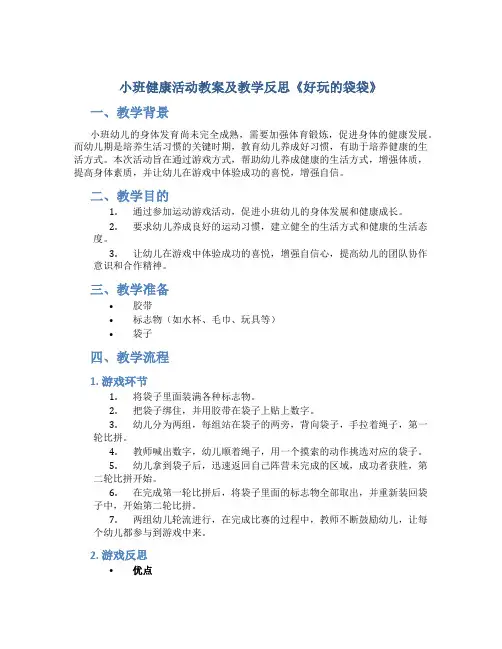 小班健康活动教案及教学反思《好玩的袋袋》

一、教学背景

小班幼儿的身体发育尚未完全成熟，需要加强体育锻炼，促进身体的健康发展。而幼儿期是培养生活习惯的关键时期，教育幼儿养成好习惯，有助于培养健康的生活方式。本次活动旨在通过游戏方式，帮助幼儿养成健康的生活方式，增强体质，提高身体素质，并让幼儿在游戏中体验成功的喜悦，增强自信。

二、教学目的

1. 通过参加运动游戏活动，促进小班幼儿的身体发展和健康成长。
2. 要求幼儿养成良好的运动习惯，建立健全的生活方式和健康的生活态度。
3. 让幼儿在游戏中体验成功的喜悦，增强自信心，提高幼儿的团队协作意识和合作精神。

三、教学准备

• 胶带
• 标志物（如水杯、毛巾、玩具等）
• 袋子

四、教学流程

1. 游戏环节

1. 将袋子里面装满各种标志物。
2. 把袋子绑住，并用胶带在袋子上贴上数字。
3. 幼儿分为两组，每组站在袋子的两旁，背向袋子，手拉着绳子，第一轮比拼。
4. 教师喊出数字，幼儿顺着绳子，用一个摸索的动作挑选对应的袋子。
5. 幼儿拿到袋子后，迅速返回自己阵营未完成的区域，成功者获胜，第二轮比拼开始。
6. 在完成第一轮比拼后，将袋子里面的标志物全部取出，并重新装回袋子中，开始第二轮比拼。
7. 两组幼儿轮流进行，在完成比赛的过程中，教师不断鼓励幼儿，让每个幼儿都参与到游戏中来。

2. 游戏反思

• 优点